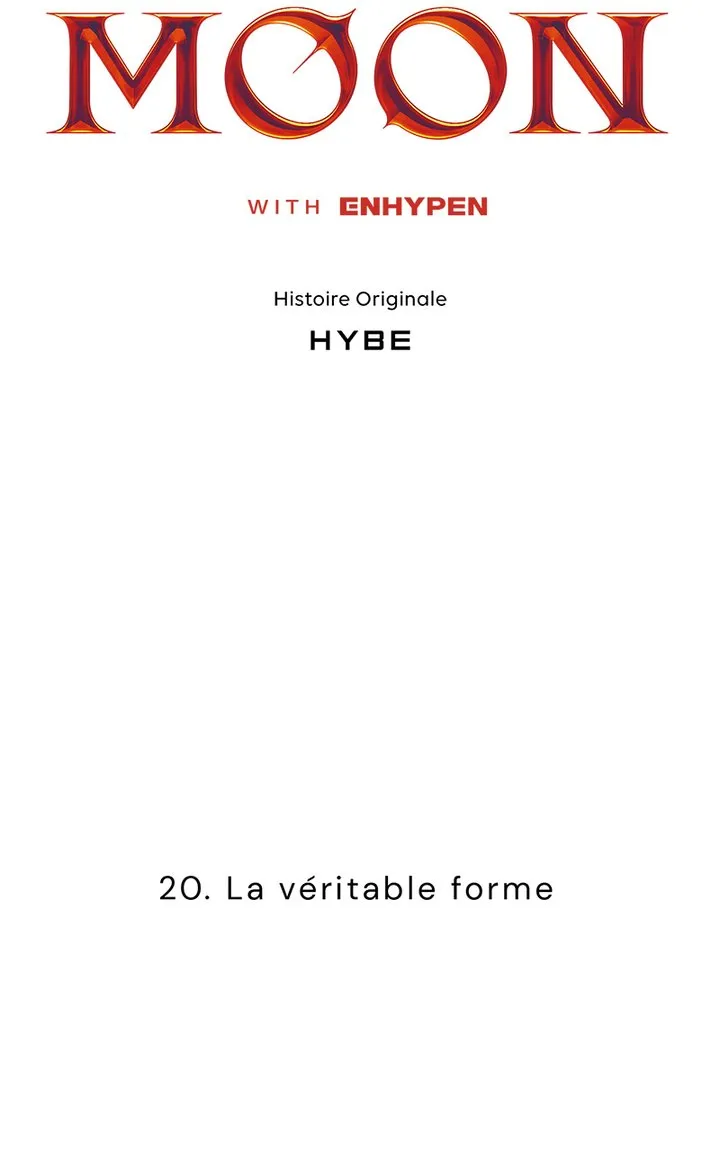 MOON

WITH ENHYPEN

Histoire Originale
HYBE

20. La véritable forme